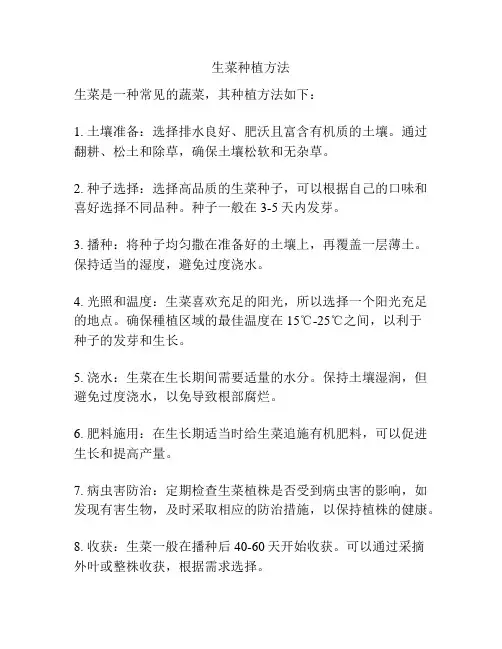 生菜种植方法

生菜是一种常见的蔬菜，其种植方法如下：

1. 土壤准备：选择排水良好、肥沃且富含有机质的土壤。通过翻耕、松土和除草，确保土壤松软和无杂草。

2. 种子选择：选择高品质的生菜种子，可以根据自己的口味和喜好选择不同品种。种子一般在 3-5 天内发芽。

3. 播种：将种子均匀撒在准备好的土壤上，再覆盖一层薄土。保持适当的湿度，避免过度浇水。

4. 光照和温度：生菜喜欢充足的阳光，所以选择一个阳光充足的地点。确保種植区域的最佳温度在 15℃-25℃之间，以利于种子的发芽和生长。

5. 浇水：生菜在生长期间需要适量的水分。保持土壤湿润，但避免过度浇水，以免导致根部腐烂。

6. 肥料施用：在生长期适当时给生菜追施有机肥料，可以促进生长和提高产量。

7. 病虫害防治：定期检查生菜植株是否受到病虫害的影响，如发现有害生物，及时采取相应的防治措施，以保持植株的健康。

8. 收获：生菜一般在播种后 40-60 天开始收获。可以通过采摘外叶或整株收获，根据需求选择。